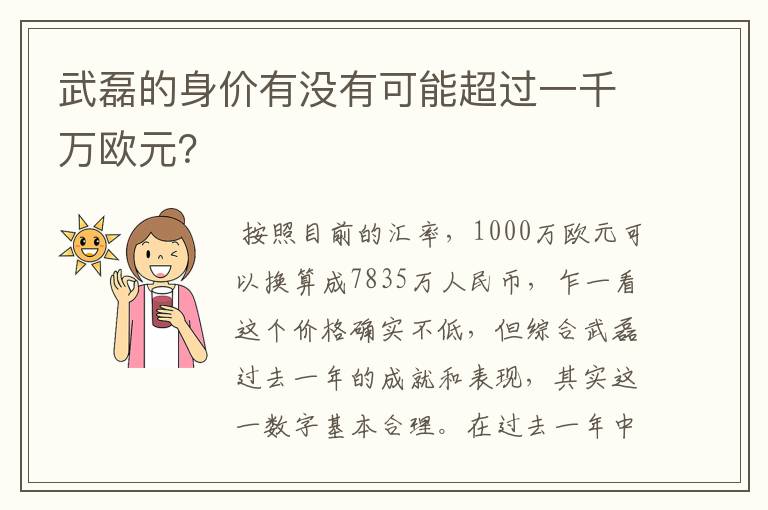 武磊的身价有没有可能超过一千万欧元?

按照目前的汇率，1000万欧元可以换算成7835万人民币，乍一看这个价格确实不低，但综合武磊过去一年的成就和表现，其实这一数字基本合理。在过去一年中